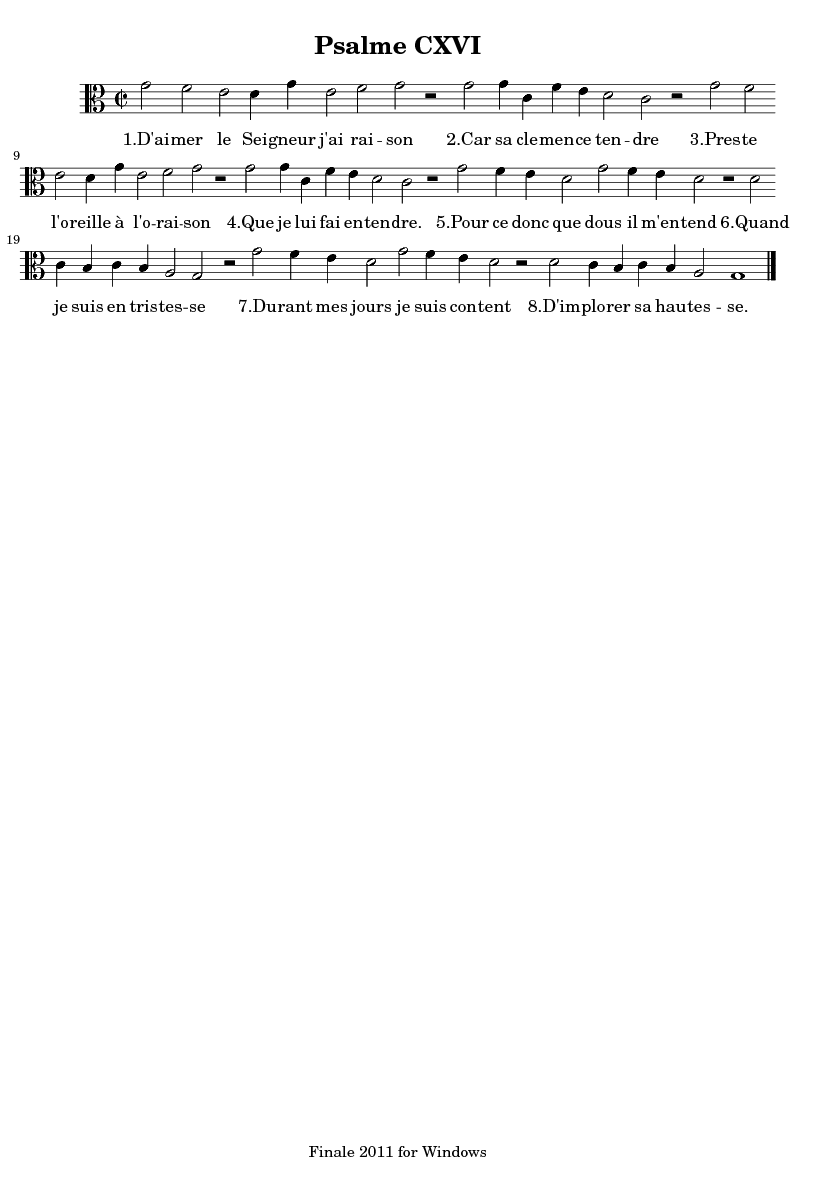 Psalme CXVI

1.D'aimer le Seigneur j'ai rai - son 2.Car sa clemence ten - dre 3.Preste

9

l'oreille à l'o-rai-son 4.Que je lui fai entendre. 5.Pour ce donc que dous il m'entend 6.Quand

19

je suis en tristes-se 7.Durant mes jours je suis content 8.D'implorer sa hautes - se.

Finale 2011 for Windows